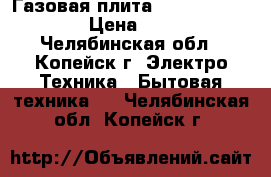 Газовая плита
Цена
Челябинская обл Копейск г Электро Техника Бытовая техника Челябинская обл Копейск г

http://Объявлений.сайт